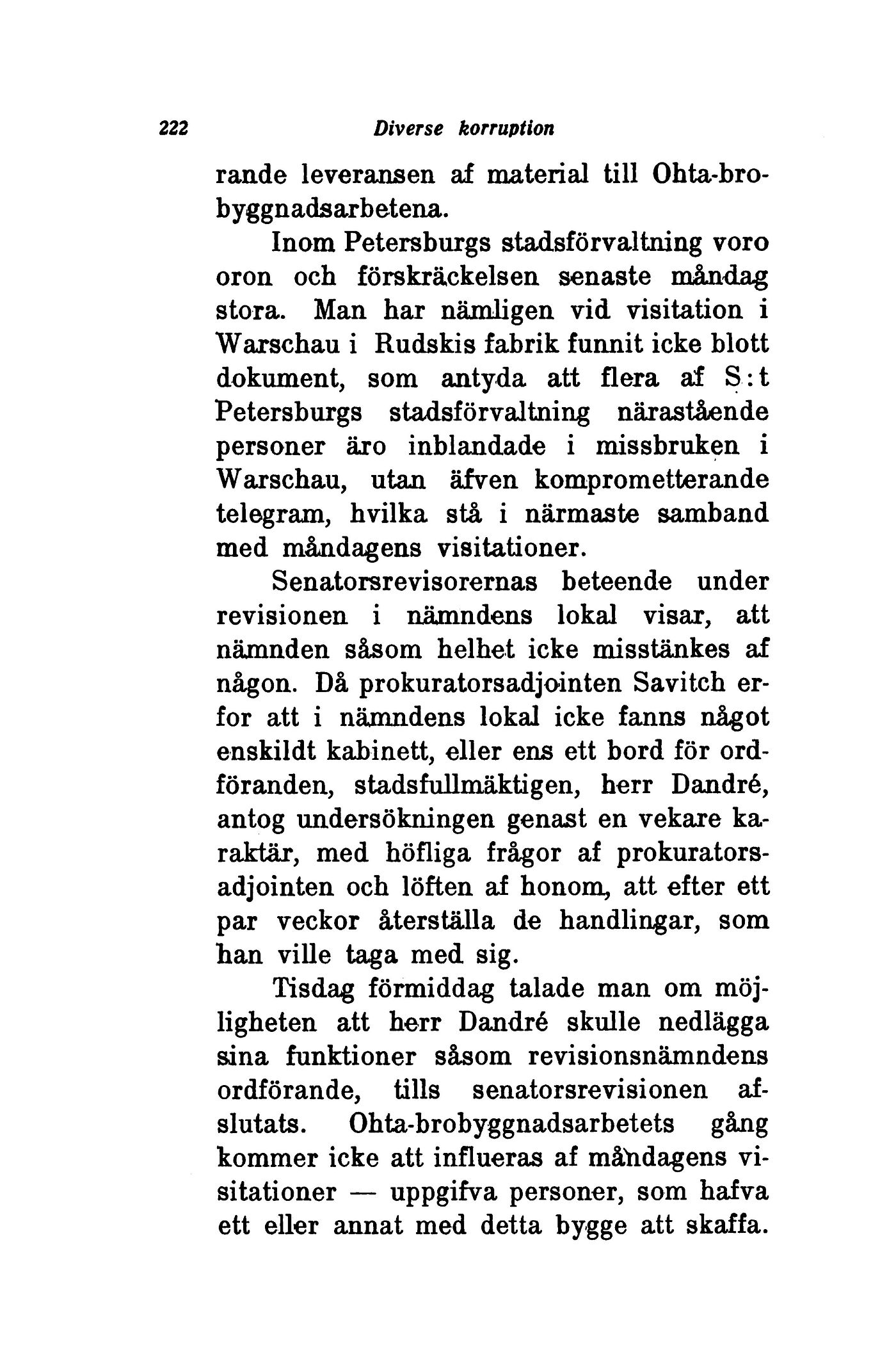 222 Diverse korruption

rande leveransen af material till Ohta-brobyggnadsarbetena.

Inom Petersburgs stadsförvaltning voro oron och förskräckelsen senaste måndag stora. Man har nämligen vid visitation i Warschau i Rudskis fabrik funnit icke blott dokument, som antyda att flera af S:t Petersburgs stadsförvaltning närastående personer äro inblandade i missbruken i Warschau, utan äfven komprometterande telegram, hvilka stå i närmaste samband med måndagens visitationer.

Senatorsrevisorernas beteende under revisionen i nämndens lokal visar, att nämnden såsom helhet icke misstänkes af någon. Då prokuratorsadjointen Savitch erfor att i nämndens lokal icke fanns något enskildt kabinett, eller ens ett bord för ordföranden, stadsfullmäktigen, herr Dandré, antog undersökningen genast en vekare karaktär, med höfliga frågor af prokuratorsadjointen och löften af honom, att efter ett par veckor återställa de handlingar, som han ville taga med sig.

Tisdag förmiddag talade man om möjligheten att herr Dandré skulle nedlägga sina funktioner såsom revisionsnämndens ordförande, tills senatorsrevisionen afslutats. Ohta-brobyggnadsarbetets gång kommer icke att influeras af måndagens visitationer — uppgifva personer, som hafva ett eller annat med detta bygge att skaffa.